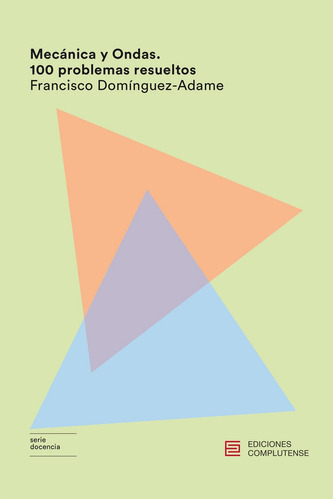 Mecánica y Ondas.
100 problemas resueltos
Francisco Domínguez-Adame

serie
docencia

EDICIONES
COMPLUTENSE